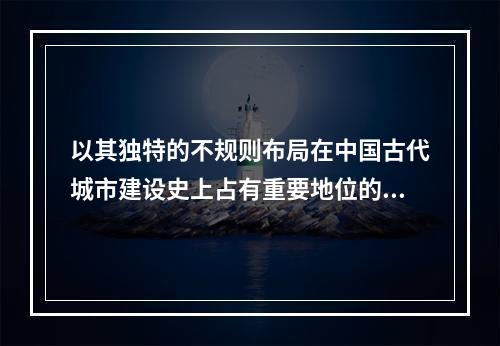 以其独特的不规则布局在中国古代城市建设史上占有重要地位的...